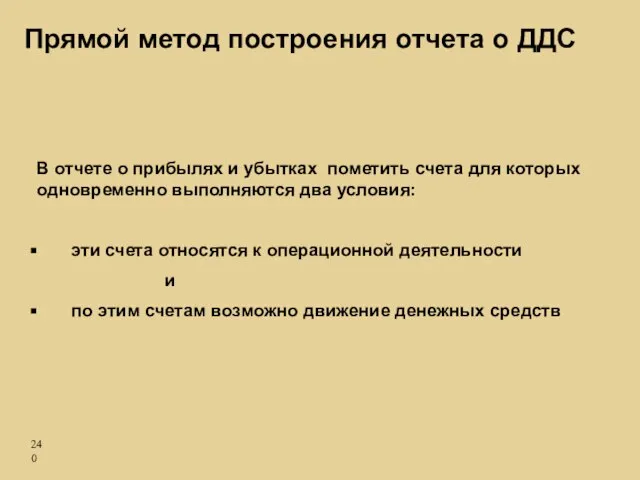 Прямой метод построения отчета о ДДС

В отчете о прибылях и убытках пометить счета для которых одновременно выполняются два условия:

▪ эти счета относятся к операционной деятельности

и

▪ по этим счетам возможно движение денежных средств

240